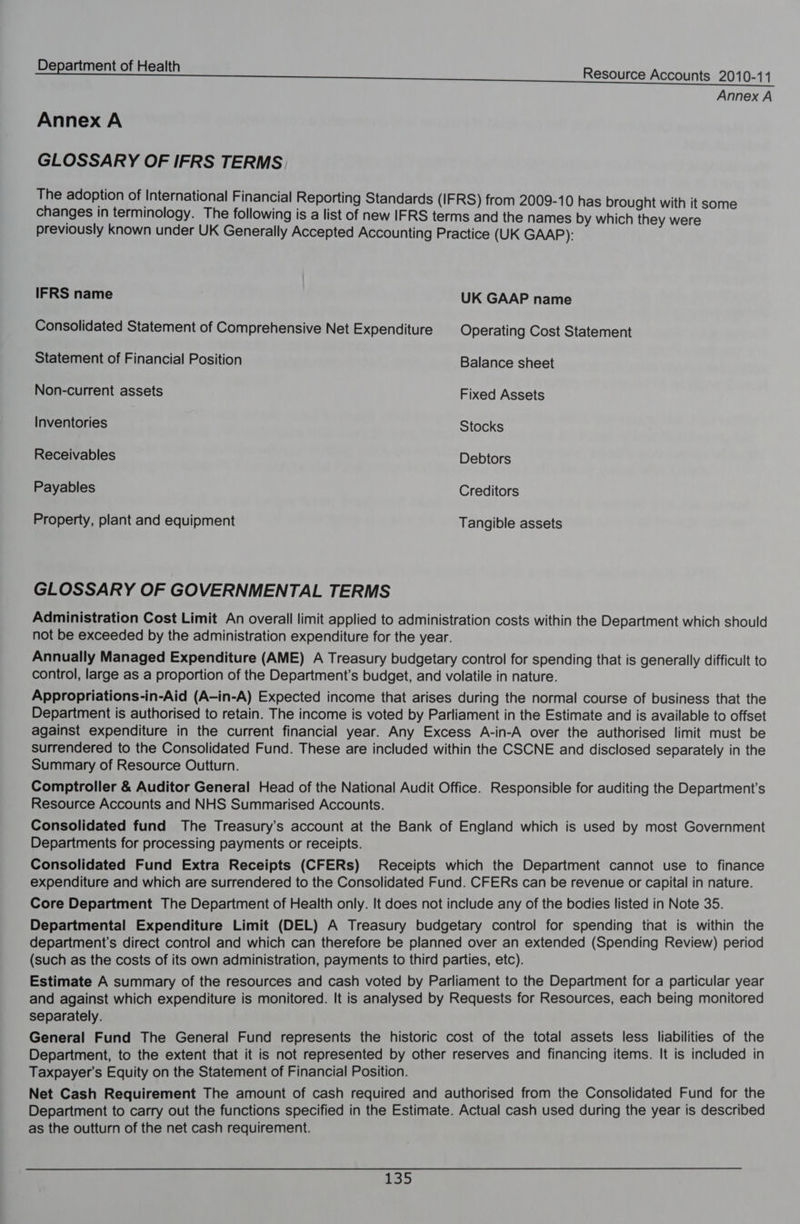 Department of Health

Resource Accounts 2010-11

Annex A

Annex A

GLOSSARY OF IFRS TERMS

The adoption of International Financial Reporting Standards (IFRS) from 2009-10 has brought with it some changes in terminology. The following is a list of new IFRS terms and the names by which they were previously known under UK Generally Accepted Accounting Practice (UK GAAP):

| IFRS name | UK GAAP name |
|---|---|
| Consolidated Statement of Comprehensive Net Expenditure | Operating Cost Statement |
| Statement of Financial Position | Balance sheet |
| Non-current assets | Fixed Assets |
| Inventories | Stocks |
| Receivables | Debtors |
| Payables | Creditors |
| Property, plant and equipment | Tangible assets |

GLOSSARY OF GOVERNMENTAL TERMS

Administration Cost Limit An overall limit applied to administration costs within the Department which should not be exceeded by the administration expenditure for the year.

Annually Managed Expenditure (AME) A Treasury budgetary control for spending that is generally difficult to control, large as a proportion of the Department's budget, and volatile in nature.

Appropriations-in-Aid (A–in-A) Expected income that arises during the normal course of business that the Department is authorised to retain. The income is voted by Parliament in the Estimate and is available to offset against expenditure in the current financial year. Any Excess A-in-A over the authorised limit must be surrendered to the Consolidated Fund. These are included within the CSCNE and disclosed separately in the Summary of Resource Outturn.

Comptroller & Auditor General Head of the National Audit Office. Responsible for auditing the Department's Resource Accounts and NHS Summarised Accounts.

Consolidated fund The Treasury's account at the Bank of England which is used by most Government Departments for processing payments or receipts.

Consolidated Fund Extra Receipts (CFERs) Receipts which the Department cannot use to finance expenditure and which are surrendered to the Consolidated Fund. CFERs can be revenue or capital in nature.

Core Department The Department of Health only. It does not include any of the bodies listed in Note 35.

Departmental Expenditure Limit (DEL) A Treasury budgetary control for spending that is within the department's direct control and which can therefore be planned over an extended (Spending Review) period (such as the costs of its own administration, payments to third parties, etc).

Estimate A summary of the resources and cash voted by Parliament to the Department for a particular year and against which expenditure is monitored. It is analysed by Requests for Resources, each being monitored separately.

General Fund The General Fund represents the historic cost of the total assets less liabilities of the Department, to the extent that it is not represented by other reserves and financing items. It is included in Taxpayer's Equity on the Statement of Financial Position.

Net Cash Requirement The amount of cash required and authorised from the Consolidated Fund for the Department to carry out the functions specified in the Estimate. Actual cash used during the year is described as the outturn of the net cash requirement.

135